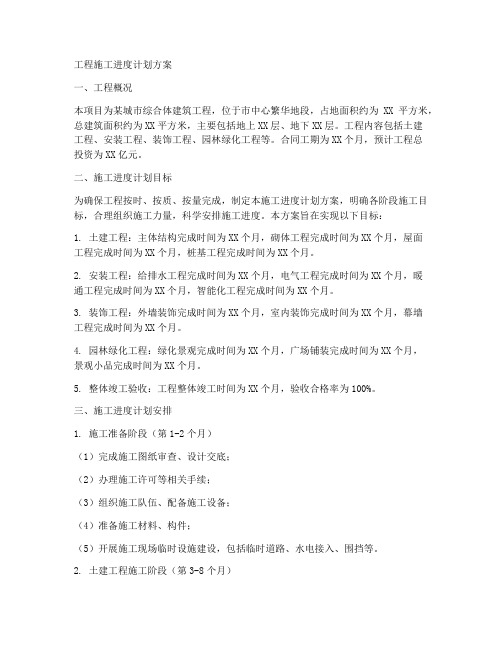 工程施工进度计划方案

一、工程概况

本项目为某城市综合体建筑工程，位于市中心繁华地段，占地面积约为 XX 平方米，总建筑面积约为XX平方米，主要包括地上XX层、地下XX层。工程内容包括土建工程、安装工程、装饰工程、园林绿化工程等。合同工期为XX个月，预计工程总投资为XX亿元。

二、施工进度计划目标

为确保工程按时、按质、按量完成，制定本施工进度计划方案，明确各阶段施工目标，合理组织施工力量，科学安排施工进度。本方案旨在实现以下目标：

1. 土建工程：主体结构完成时间为XX个月，砌体工程完成时间为XX个月，屋面工程完成时间为XX个月，桩基工程完成时间为XX个月。

2. 安装工程：给排水工程完成时间为XX个月，电气工程完成时间为XX个月，暖通工程完成时间为XX个月，智能化工程完成时间为XX个月。

3. 装饰工程：外墙装饰完成时间为XX个月，室内装饰完成时间为XX个月，幕墙工程完成时间为XX个月。

4. 园林绿化工程：绿化景观完成时间为XX个月，广场铺装完成时间为XX个月，景观小品完成时间为XX个月。

5. 整体竣工验收：工程整体竣工时间为XX个月，验收合格率为100%。

三、施工进度计划安排

1. 施工准备阶段（第1-2个月）

（1）完成施工图纸审查、设计交底；

（2）办理施工许可等相关手续；

（3）组织施工队伍、配备施工设备；

（4）准备施工材料、构件；

（5）开展施工现场临时设施建设，包括临时道路、水电接入、围挡等。

2. 土建工程施工阶段（第3-8个月）